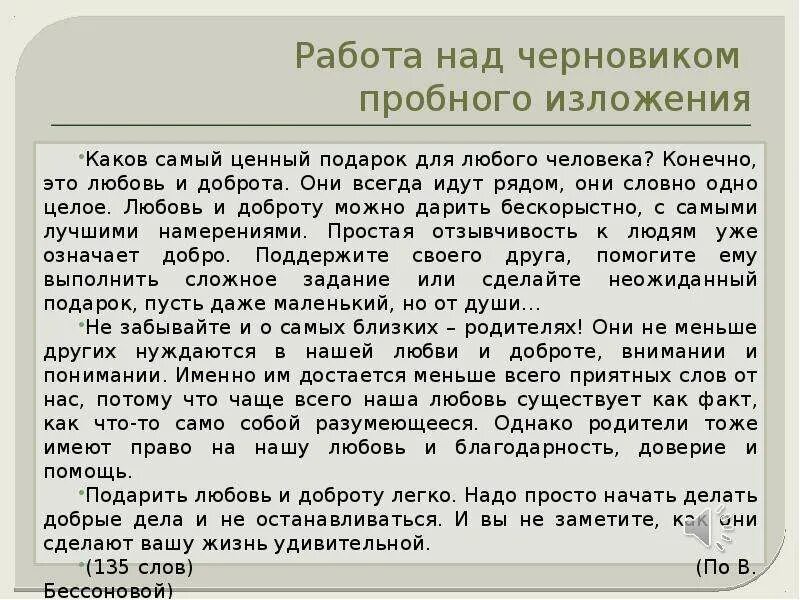 Работа над черновиком пробного изложения

• Каков самый ценный подарок для любого человека? Конечно, это любовь и доброта. Они всегда идут рядом, они словно одно целое. Любовь и доброту можно дарить бескорыстно, с самыми лучшими намерениями. Простая отзывчивость к людям уже означает добро. Поддержите своего друга, помогите ему выполнить сложное задание или сделайте неожиданный подарок, пусть даже маленький, но от души...

• Не забывайте и о самых близких – родителях! Они не меньше других нуждаются в нашей любви и доброте, внимании и понимании. Именно им достается меньше всего приятных слов от нас, потому что чаще всего наша любовь существует как факт, как что-то само собой разумеющееся. Однако родители тоже имеют право на нашу любовь и благодарность, доверие и помощь.

• Подарить любовь и доброту легко. Надо просто начать делать добрые дела и не останавливаться. И вы не заметите, как они сделают вашу жизнь удивительной.

• (135 слов) (По В. Бессоновой)